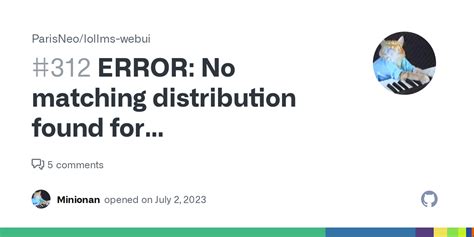 ParisNeo/lollms-webui

#312 ERROR: No matching distribution found for...

5 comments

Minionan opened on July 2, 2023